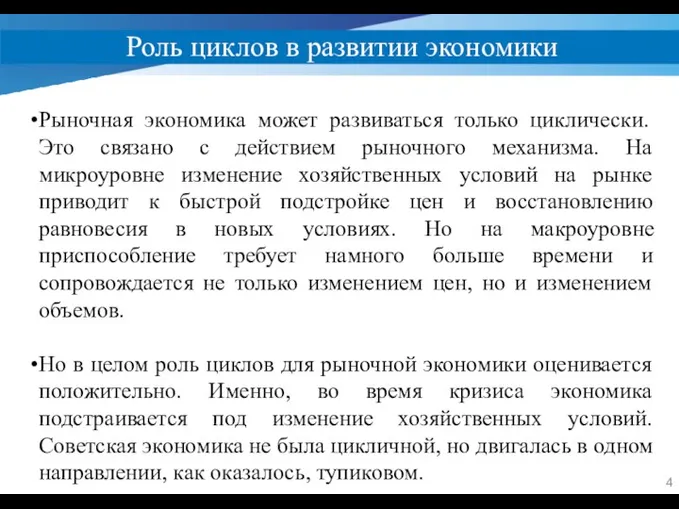 Роль циклов в развитии экономики

•Рыночная экономика может развиваться только циклически. Это связано с действием рыночного механизма. На микроуровне изменение хозяйственных условий на рынке приводит к быстрой подстройке цен и восстановлению равновесия в новых условиях. Но на макроуровне приспособление требует намного больше времени и сопровождается не только изменением цен, но и изменением объемов.

•Но в целом роль циклов для рыночной экономики оценивается положительно. Именно, во время кризиса экономика подстраивается под изменение хозяйственных условий. Советская экономика не была цикличной, но двигалась в одном направлении, как оказалось, тупиковом.

4